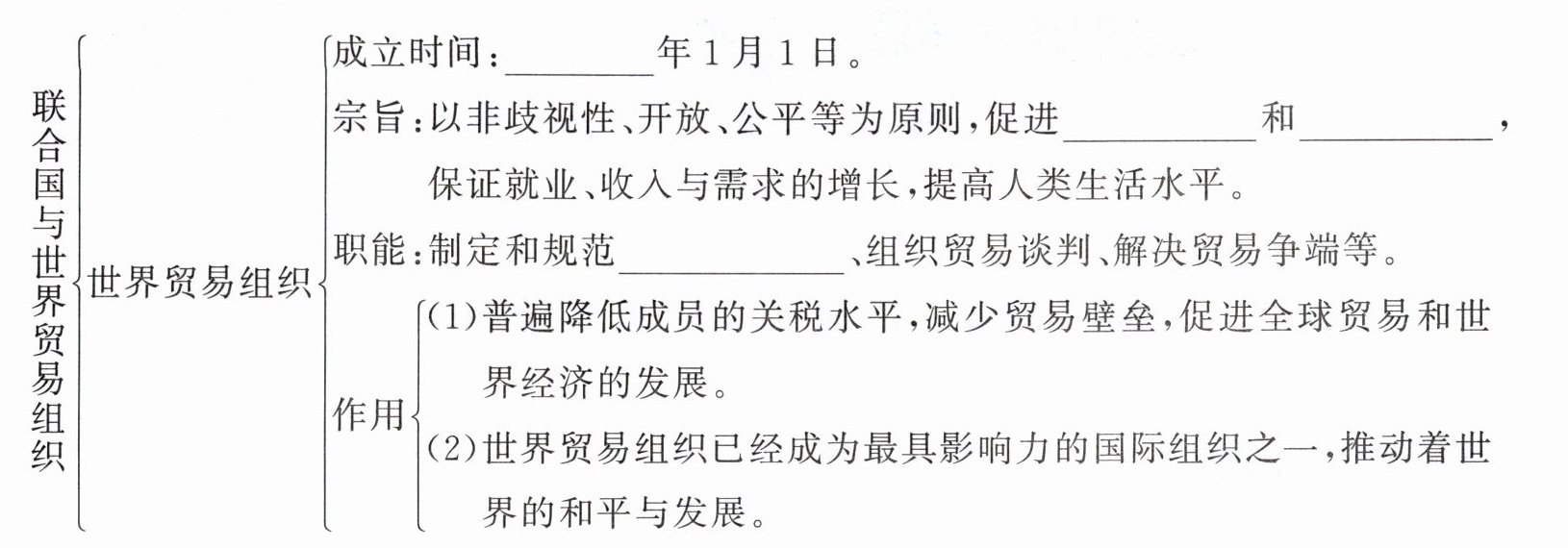 联合国与世界贸易组织

世界贸易组织

成立时间：____年1月1日。

宗旨：以非歧视性、开放、公平等为原则，促进____和____，保证就业、收入与需求的增长，提高人类生活水平。

职能：制定和规范____、组织贸易谈判、解决贸易争端等。

作用

(1)普遍降低成员的关税水平，减少贸易壁垒，促进全球贸易和世界经济的发展。

(2)世界贸易组织已经成为最具影响力的国际组织之一，推动着世界的和平与发展。